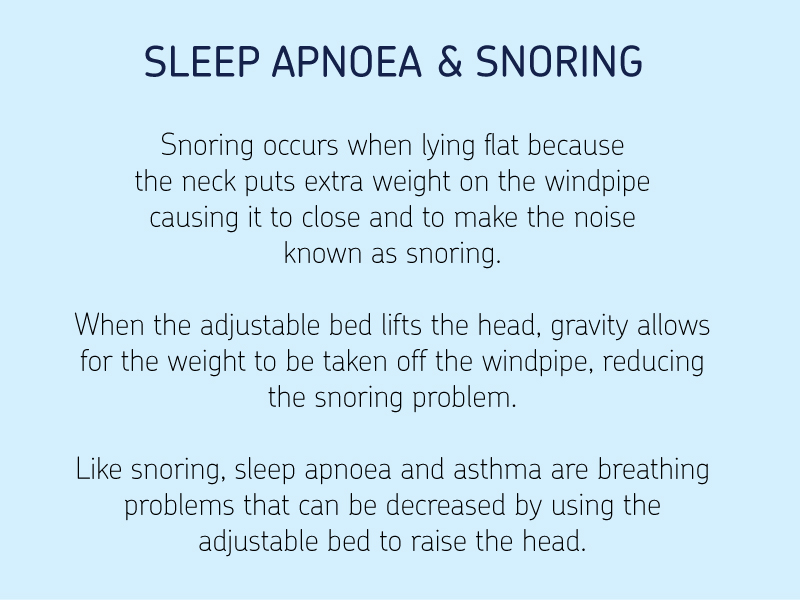 SLEEP APNOEA & SNORING

Snoring occurs when lying flat because the neck puts extra weight on the windpipe causing it to close and to make the noise known as snoring.

When the adjustable bed lifts the head, gravity allows for the weight to be taken off the windpipe, reducing the snoring problem.

Like snoring, sleep apnoea and asthma are breathing problems that can be decreased by using the adjustable bed to raise the head.